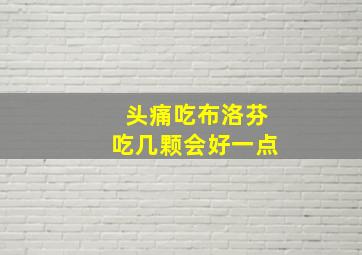 头痛吃布洛芬
吃几颗会好一点